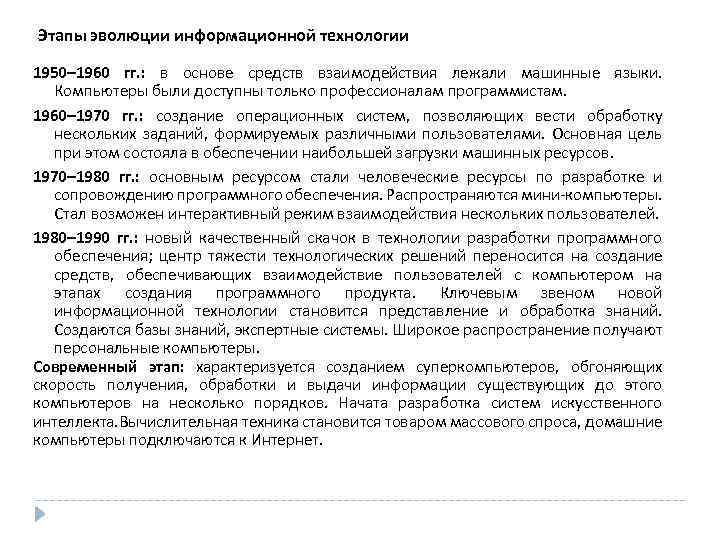 Этапы эволюции информационной технологии

1950–1960 гг.: в основе средств взаимодействия лежали машинные языки. Компьютеры были доступны только профессионалам программистам.

1960–1970 гг.: создание операционных систем, позволяющих вести обработку нескольких заданий, формируемых различными пользователями. Основная цель при этом состояла в обеспечении наибольшей загрузки машинных ресурсов.

1970–1980 гг.: основным ресурсом стали человеческие ресурсы по разработке и сопровождению программного обеспечения. Распространяются мини-компьютеры. Стал возможен интерактивный режим взаимодействия нескольких пользователей.

1980–1990 гг.: новый качественный скачок в технологии разработки программного обеспечения; центр тяжести технологических решений переносится на создание средств, обеспечивающих взаимодействие пользователей с компьютером на этапах создания программного продукта. Ключевым звеном новой информационной технологии становится представление и обработка знаний. Создаются базы знаний, экспертные системы. Широкое распространение получают персональные компьютеры.

Современный этап: характеризуется созданием суперкомпьютеров, обгоняющих скорость получения, обработки и выдачи информации существующих до этого компьютеров на несколько порядков. Начата разработка систем искусственного интеллекта. Вычислительная техника становится товаром массового спроса, домашние компьютеры подключаются к Интернет.